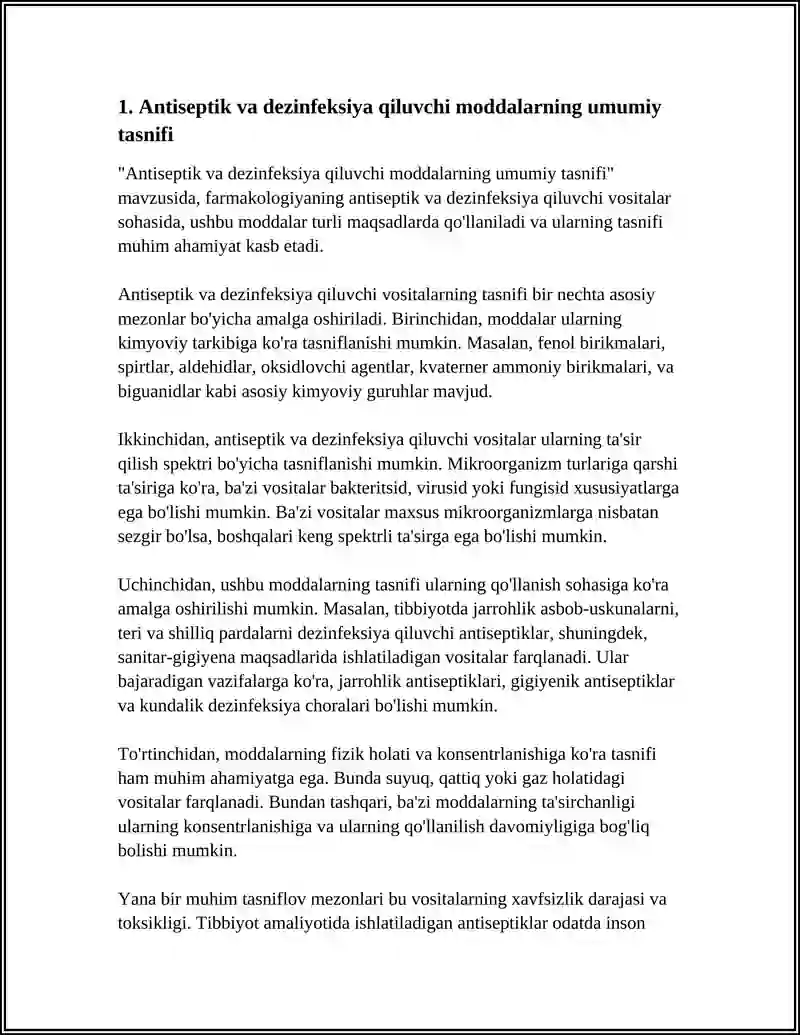 1. Antiseptik va dezinfeksiya qiluvchi moddalarning umumiy tasnifi

"Antiseptik va dezinfeksiya qiluvchi moddalarning umumiy tasnifi" mavzusida, farmakologiyaning antiseptik va dezinfeksiya qiluvchi vositalar sohasida, ushbu moddalar turli maqsadlarda qo'llaniladi va ularning tasnifi muhim ahamiyat kasb etadi.

Antiseptik va dezinfeksiya qiluvchi vositalarning tasnifi bir nechta asosiy mezonlar bo'yicha amalga oshiriladi. Birinchidan, moddalar ularning kimyoviy tarkibiga ko'ra tasniflanishi mumkin. Masalan, fenol birikmalari, spirtlar, aldehidlar, oksidlovchi agentlar, kvaterner ammoniy birikmalari, va biguanidlar kabi asosiy kimyoviy guruhlar mavjud.

Ikkinchidan, antiseptik va dezinfeksiya qiluvchi vositalar ularning ta'sir qilish spektri bo'yicha tasniflanishi mumkin. Mikroorganizm turlariga qarshi ta'siriga ko'ra, ba'zi vositalar bakteritsid, virusid yoki fungisid xususiyatlarga ega bo'lishi mumkin. Ba'zi vositalar maxsus mikroorganizmlarga nisbatan sezgir bo'lsa, boshqalari keng spektrli ta'sirga ega bo'lishi mumkin.

Uchinchidan, ushbu moddalarning tasnifi ularning qo'llanish sohasiga ko'ra amalga oshirilishi mumkin. Masalan, tibbiyotda jarrohlik asbob-uskunalarni, teri va shilliq pardalarni dezinfeksiya qiluvchi antiseptiklar, shuningdek, sanitar-gigiyena maqsadlarida ishlatiladigan vositalar farqlanadi. Ular bajaradigan vazifalarga ko'ra, jarrohlik antiseptiklari, gigiyenik antiseptiklar va kundalik dezinfeksiya choralari bo'lishi mumkin.

To'rtinchidan, moddalarning fizik holati va konsentrlanishiga ko'ra tasnifi ham muhim ahamiyatga ega. Bunda suyuq, qattiq yoki gaz holatidagi vositalar farqlanadi. Bundan tashqari, ba'zi moddalarning ta'sirchanligi ularning konsentrlanishiga va ularning qo'llanilish davomiyligiga bog'liq bolishi mumkin.

Yana bir muhim tasniflov mezonlari bu vositalarning xavfsizlik darajasi va toksikligi. Tibbiyot amaliyotida ishlatiladigan antiseptiklar odatda inson